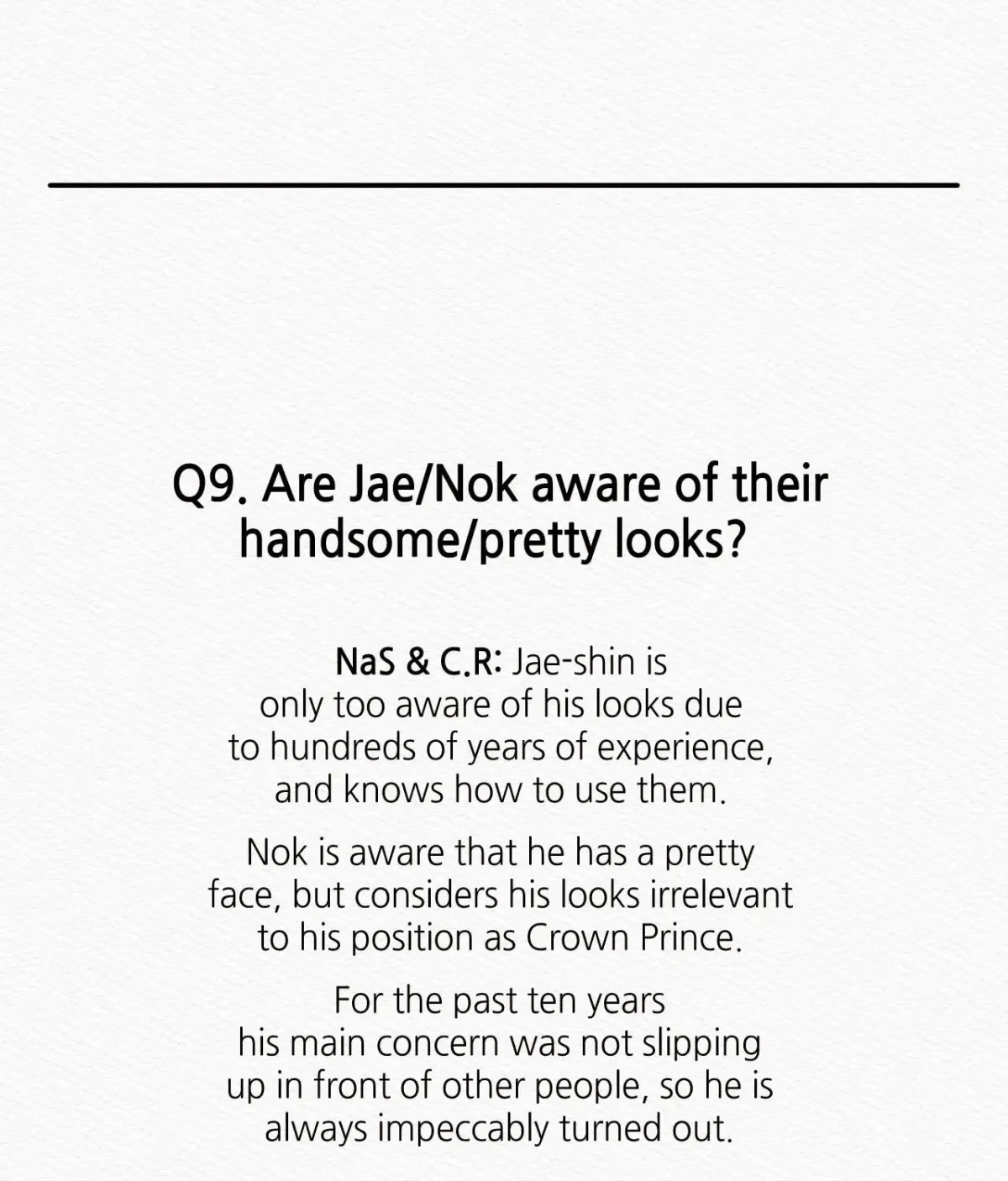 Q9. Are Jae/Nok aware of their handsome/pretty looks?

NaS & C.R: Jae-shin is only too aware of his looks due to hundreds of years of experience, and knows how to use them.

Nok is aware that he has a pretty face, but considers his looks irrelevant to his position as Crown Prince.

For the past ten years his main concern was not slipping up in front of other people, so he is always impeccably turned out.